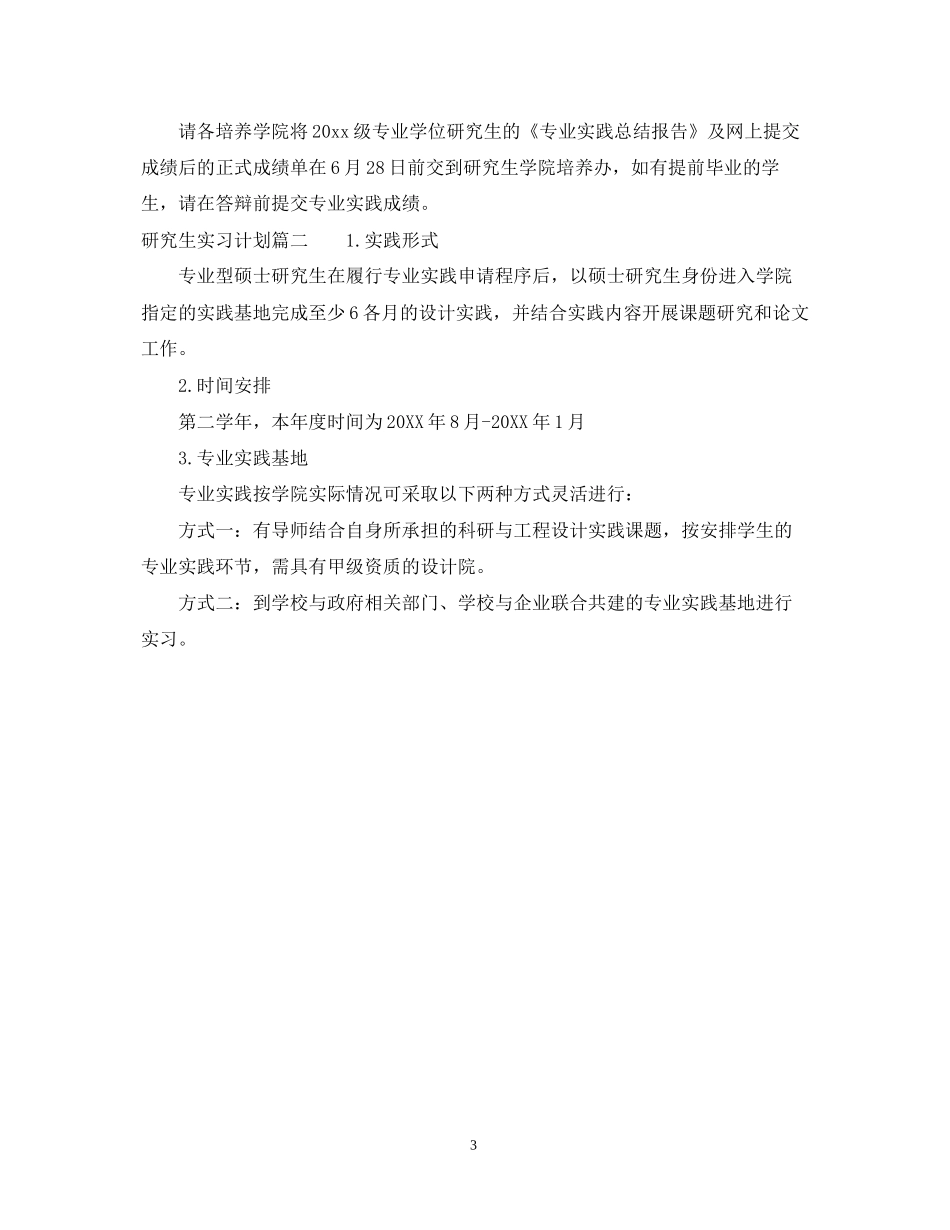 请各培养学院将20xx级专业学位研究生的《专业实践总结报告》及网上提交成绩后的正式成绩单在6月28日前交到研究生学院培养办，如有提前毕业的学生，请在答辩前提交专业实践成绩。

研究生实习计划篇二　　1.实践形式

专业型硕士研究生在履行专业实践申请程序后，以硕士研究生身份进入学院指定的实践基地完成至少6各月的设计实践，并结合实践内容开展课题研究和论文工作。

2.时间安排

第二学年，本年度时间为20XX年8月-20XX年1月

3.专业实践基地

专业实践按学院实际情况可采取以下两种方式灵活进行：

方式一：有导师结合自身所承担的科研与工程设计实践课题，按安排学生的专业实践环节，需具有甲级资质的设计院。

方式二：到学校与政府相关部门、学校与企业联合共建的专业实践基地进行实习。

3